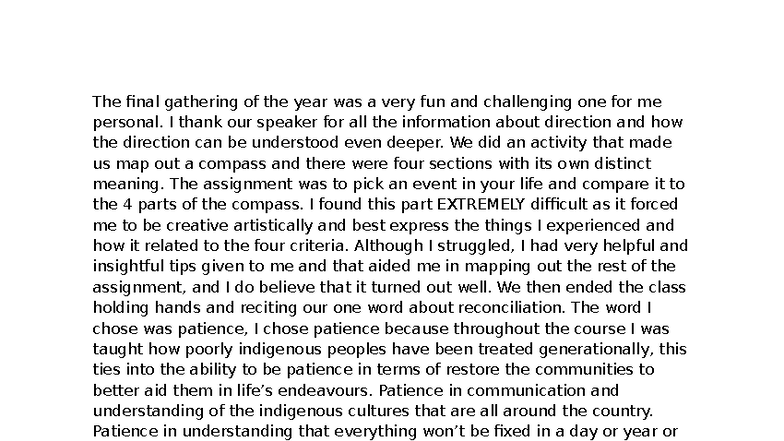 The final gathering of the year was a very fun and challenging one for me personal. I thank our speaker for all the information about direction and how the direction can be understood even deeper. We did an activity that made us map out a compass and there were four sections with its own distinct meaning. The assignment was to pick an event in your life and compare it to the 4 parts of the compass. I found this part EXTREMELY difficult as it forced me to be creative artistically and best express the things I experienced and how it related to the four criteria. Although I struggled, I had very helpful and insightful tips given to me and that aided me in mapping out the rest of the assignment, and I do believe that it turned out well. We then ended the class holding hands and reciting our one word about reconciliation. The word I chose was patience, I chose patience because throughout the course I was taught how poorly indigenous peoples have been treated generationally, this ties into the ability to be patience in terms of restore the communities to better aid them in life's endeavours. Patience in communication and understanding of the indigenous cultures that are all around the country. Patience in understanding that everything won't be fixed in a day or year or